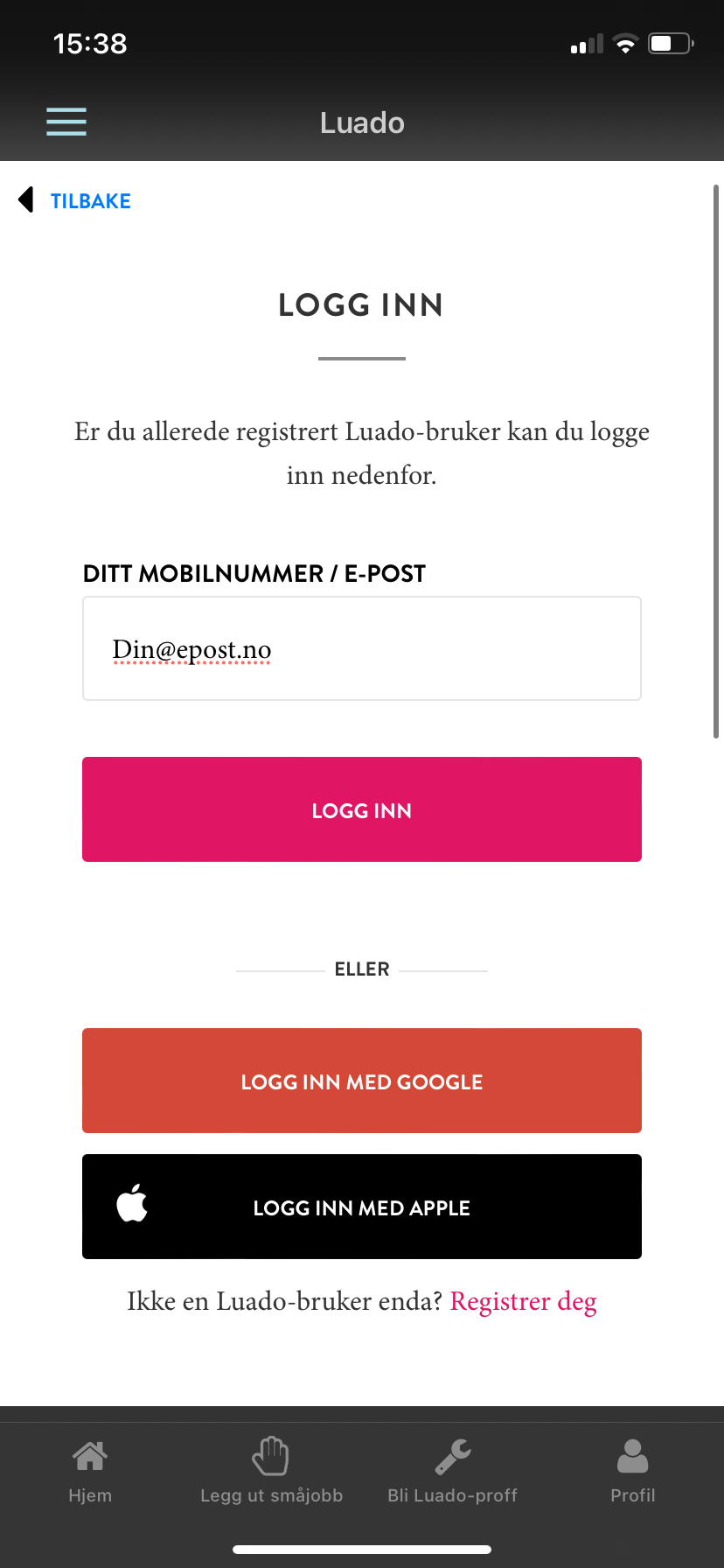 15:38

Luado

TILBAKE

LOGG INN

Er du allerede registrert Luado-bruker kan du logge inn nedenfor.

DITT MOBILNUMMER / E-POST

Din@epost.no

LOGG INN

ELLER

LOGG INN MED GOOGLE

LOGG INN MED APPLE

Ikke en Luado-bruker enda? Registrer deg

Hjem
Legg ut småjobb
Bli Luado-proff
Profil